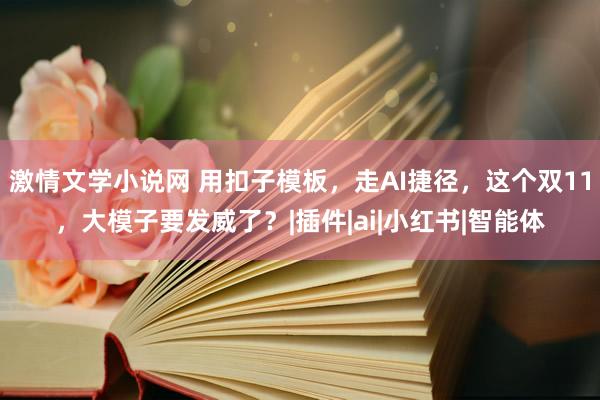 激情文学小说网 用扣子模板，走AI捷径，这个双11，大模子要发威了？|插件|ai|小红书|智能体